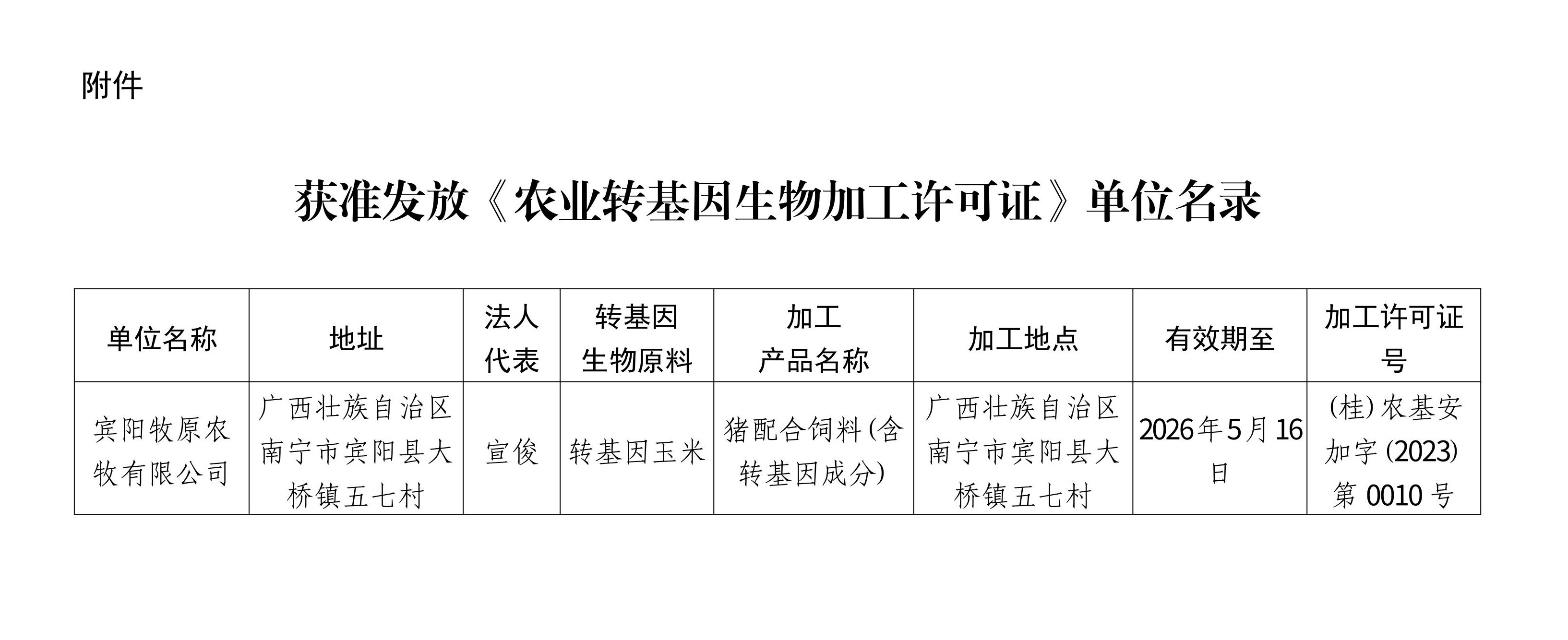 附件

获准发放《农业转基因生物加工许可证》单位名录

| 单位名称 | 地址 | 法人代表 | 转基因生物原料 | 加工产品名称 | 加工地点 | 有效期至 | 加工许可证号 |
|---|---|---|---|---|---|---|---|
| 宾阳牧原农牧有限公司 | 广西壮族自治区南宁市宾阳县大桥镇五七村 | 宣俊 | 转基因玉米 | 猪配合饲料(含转基因成分) | 广西壮族自治区南宁市宾阳县大桥镇五七村 | 2026年5月16日 | (桂)农基安加字(2023)第0010号 |